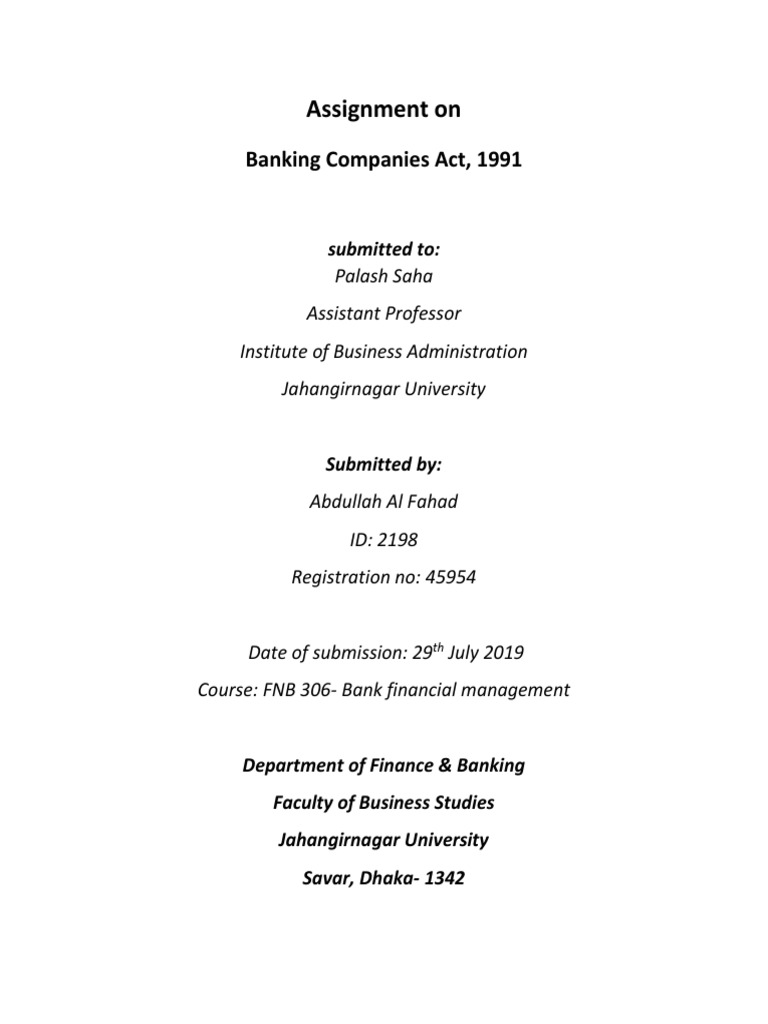 Assignment on

Banking Companies Act, 1991

submitted to:
Palash Saha

Assistant Professor

Institute of Business Administration

Jahangirnagar University

Submitted by:

Abdullah Al Fahad

ID: 2198

Registration no: 45954

Date of submission: 29$^{th}$ July 2019

Course: FNB 306- Bank financial management

Department of Finance & Banking

Faculty of Business Studies

Jahangirnagar University

Savar, Dhaka- 1342